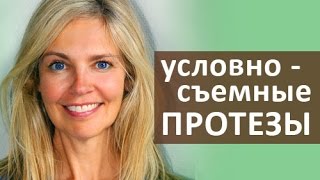 условно -
съемные
ПРОТЕЗЫ